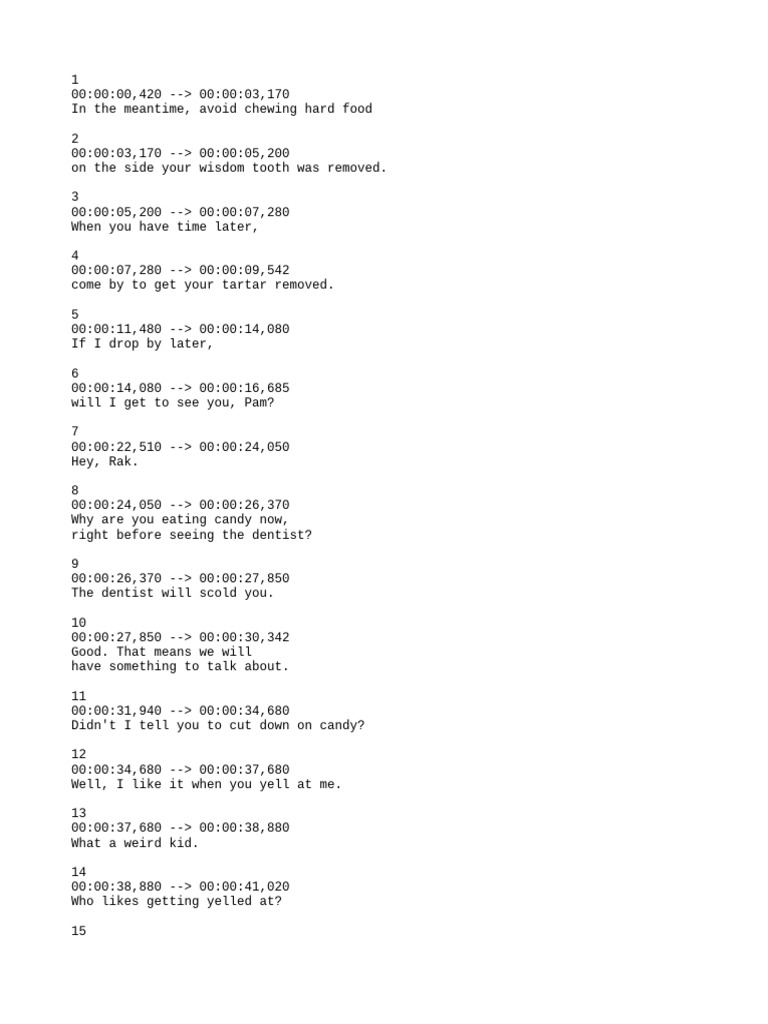 1
00:00:00,420 --> 00:00:03,170
In the meantime, avoid chewing hard food

2
00:00:03,170 --> 00:00:05,200
on the side your wisdom tooth was removed.

3
00:00:05,200 --> 00:00:07,280
When you have time later,

4
00:00:07,280 --> 00:00:09,542
come by to get your tartar removed.

5
00:00:11,480 --> 00:00:14,080
If I drop by later,

6
00:00:14,080 --> 00:00:16,685
will I get to see you, Pam?

7
00:00:22,510 --> 00:00:24,050
Hey, Rak.

8
00:00:24,050 --> 00:00:26,370
Why are you eating candy now,
right before seeing the dentist?

9
00:00:26,370 --> 00:00:27,850
The dentist will scold you.

10
00:00:27,850 --> 00:00:30,342
Good. That means we will
have something to talk about.

11
00:00:31,940 --> 00:00:34,680
Didn't I tell you to cut down on candy?

12
00:00:34,680 --> 00:00:37,680
Well, I like it when you yell at me.

13
00:00:37,680 --> 00:00:38,880
What a weird kid.

14
00:00:38,880 --> 00:00:41,020
Who likes getting yelled at?

15